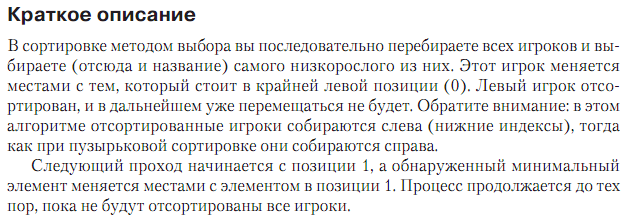 Краткое описание

В сортировке методом выбора вы последовательно перебираете всех игроков и выбираете (отсюда и название) самого низкорослого из них. Этот игрок меняется местами с тем, который стоит в крайней левой позиции (0). Левый игрок отсортирован, и в дальнейшем уже перемещаться не будет. Обратите внимание: в этом алгоритме отсортированные игроки собираются слева (нижние индексы), тогда как при пузырьковой сортировке они собираются справа.

Следующий проход начинается с позиции 1, а обнаруженный минимальный элемент меняется местами с элементом в позиции 1. Процесс продолжается до тех пор, пока не будут отсортированы все игроки.